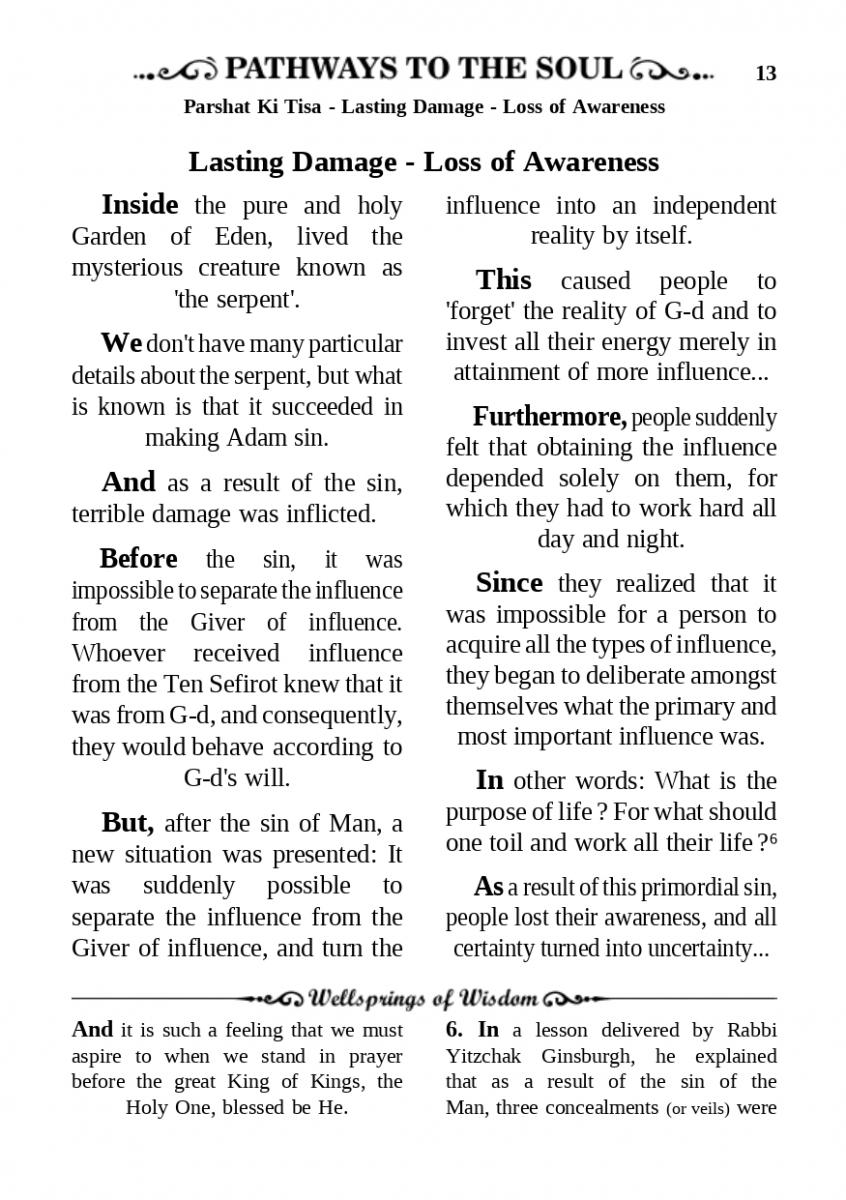 PATHWAYS TO THE SOUL 13

Parshat Ki Tisa - Lasting Damage - Loss of Awareness

Lasting Damage - Loss of Awareness

Inside the pure and holy Garden of Eden, lived the mysterious creature known as 'the serpent'.

We don't have many particular details about the serpent, but what is known is that it succeeded in making Adam sin.

And as a result of the sin, terrible damage was inflicted.

Before the sin, it was impossible to separate the influence from the Giver of influence. Whoever received influence from the Ten Sefirot knew that it was from G-d, and consequently, they would behave according to G-d's will.

But, after the sin of Man, a new situation was presented: It was suddenly possible to separate the influence from the Giver of influence, and turn the influence into an independent reality by itself.

This caused people to 'forget' the reality of G-d and to invest all their energy merely in attainment of more influence...

Furthermore, people suddenly felt that obtaining the influence depended solely on them, for which they had to work hard all day and night.

Since they realized that it was impossible for a person to acquire all the types of influence, they began to deliberate amongst themselves what the primary and most important influence was.

In other words: What is the purpose of life ? For what should one toil and work all their life ?$^6$

As a result of this primordial sin, people lost their awareness, and all certainty turned into uncertainty...

Wellsprings of Wisdom

And it is such a feeling that we must aspire to when we stand in prayer before the great King of Kings, the Holy One, blessed be He.

6. In a lesson delivered by Rabbi Yitzchak Ginsburgh, he explained that as a result of the sin of the Man, three concealments (or veils) were